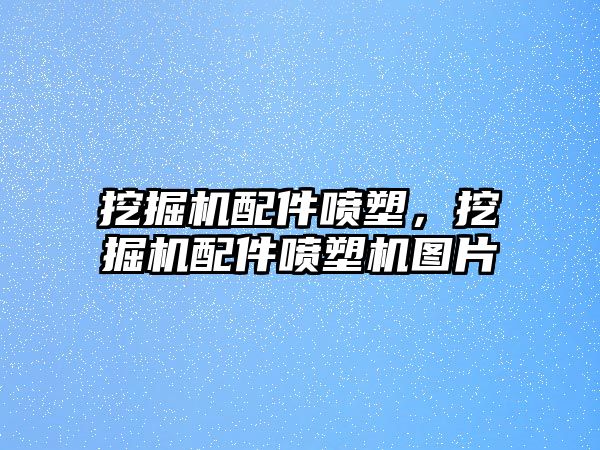 挖掘机配件喷塑，挖掘机配件喷塑机图片